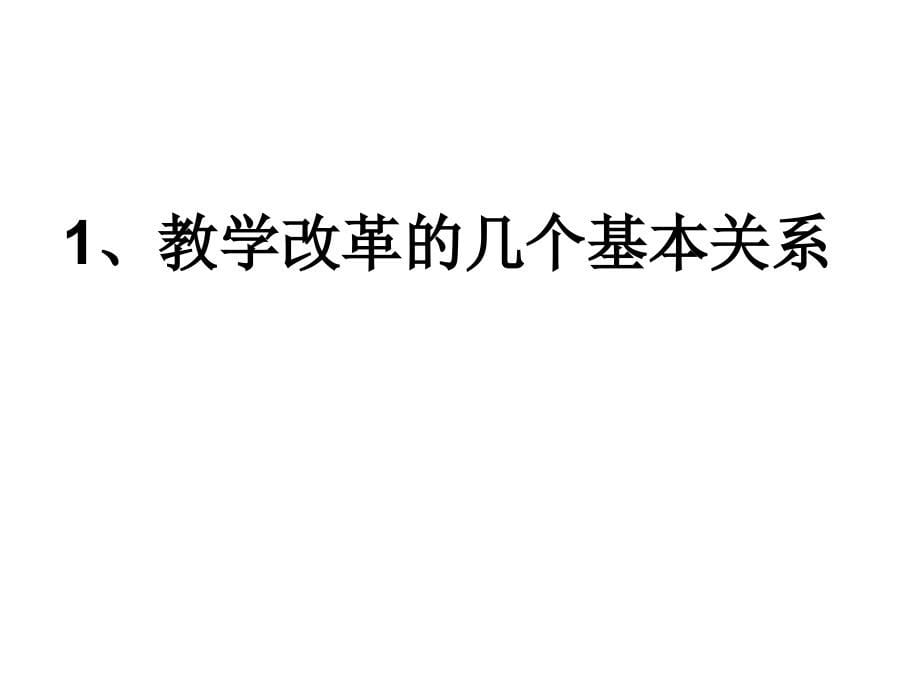 1、教学改革的几个基本关系